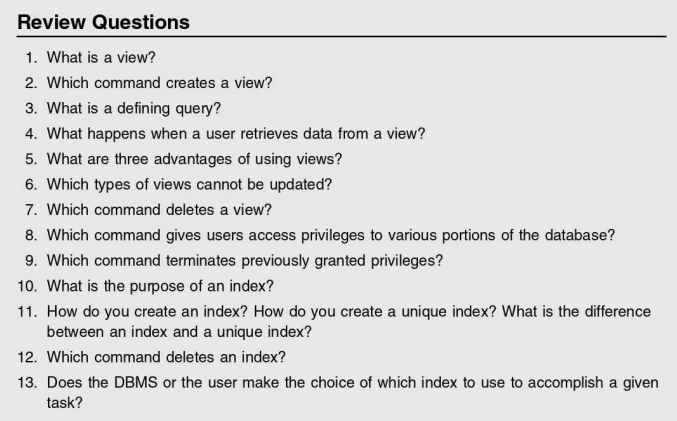 Review Questions

1. What is a view?
2. Which command creates a view?
3. What is a defining query?
4. What happens when a user retrieves data from a view?
5. What are three advantages of using views?
6. Which types of views cannot be updated?
7. Which command deletes a view?
8. Which command gives users access privileges to various portions of the database?
9. Which command terminates previously granted privileges?
10. What is the purpose of an index?
11. How do you create an index? How do you create a unique index? What is the difference between an index and a unique index?
12. Which command deletes an index?
13. Does the DBMS or the user make the choice of which index to use to accomplish a given task?